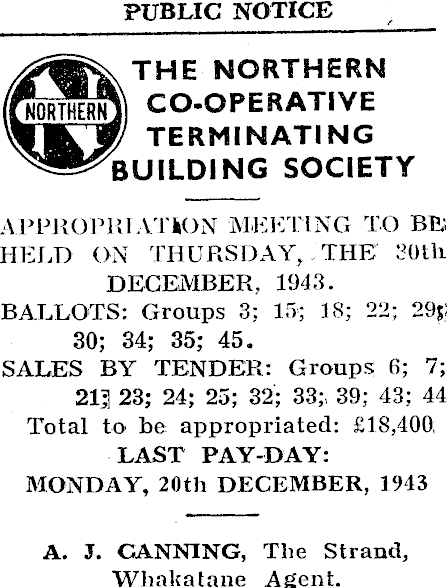 PUBLIC NOTICE

NORTHERN

THE NORTHERN CO-OPERATIVE TERMINATING BUILDING SOCIETY

APPROPRIATION MEETING TO BE HELD ON THURSDAY, THE 30th DECEMBER, 1943.

BALLOTS: Groups 3; 15; 18; 22; 29; 30; 34; 35; 45.

SALES BY TENDER: Groups 6; 7; 21; 23; 24; 25; 32; 33; 39; 43; 44

Total to be appropriated: £18,400

LAST PAY-DAY: MONDAY, 20th DECEMBER, 1943

A. J. CANNING, The Strand, Whakatane Agent.